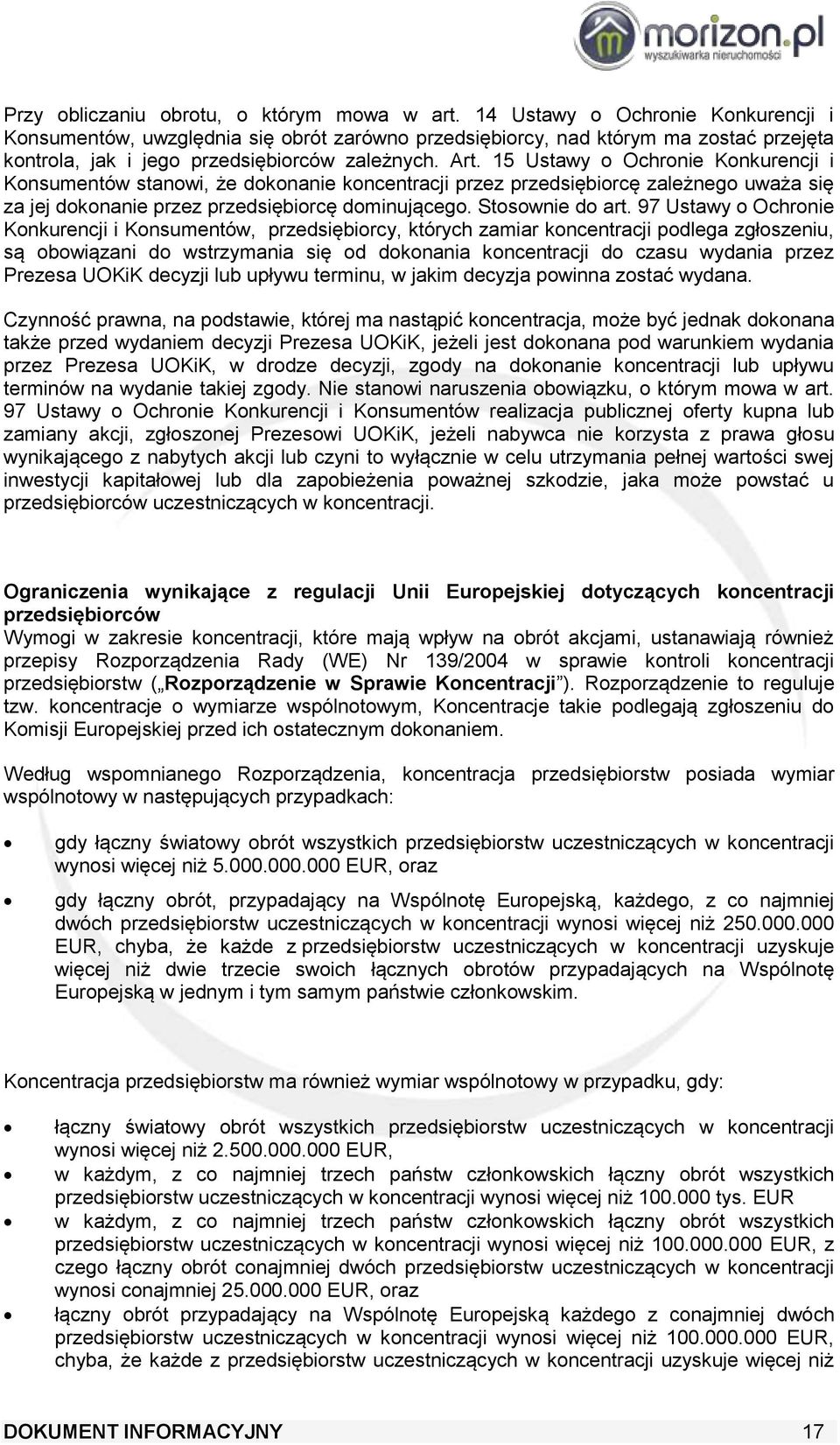 morizon.pl
wyszukiwarka nieruchomości

Przy obliczaniu obrotu, o którym mowa w art. 14 Ustawy o Ochronie Konkurencji i Konsumentów, uwzględnia się obrót zarówno przedsiębiorcy, nad którym ma zostać przejęta kontrola, jak i jego przedsiębiorców zależnych. Art. 15 Ustawy o Ochronie Konkurencji i Konsumentów stanowi, że dokonanie koncentracji przez przedsiębiorcę zależnego uważa się za jej dokonanie przez przedsiębiorcę dominującego. Stosownie do art. 97 Ustawy o Ochronie Konkurencji i Konsumentów, przedsiębiorcy, których zamiar koncentracji podlega zgłoszeniu, są obowiązani do wstrzymania się od dokonania koncentracji do czasu wydania przez Prezesa UOKiK decyzji lub upływu terminu, w jakim decyzja powinna zostać wydana.

Czynność prawna, na podstawie, której ma nastąpić koncentracja, może być jednak dokonana także przed wydaniem decyzji Prezesa UOKiK, jeżeli jest dokonana pod warunkiem wydania przez Prezesa UOKiK, w drodze decyzji, zgody na dokonanie koncentracji lub upływu terminów na wydanie takiej zgody. Nie stanowi naruszenia obowiązku, o którym mowa w art. 97 Ustawy o Ochronie Konkurencji i Konsumentów realizacja publicznej oferty kupna lub zamiany akcji, zgłoszonej Prezesowi UOKiK, jeżeli nabywca nie korzysta z prawa głosu wynikającego z nabytych akcji lub czyni to wyłącznie w celu utrzymania pełnej wartości swej inwestycji kapitałowej lub dla zapobieżenia poważnej szkodzie, jaka może powstać u przedsiębiorców uczestniczących w koncentracji.

Ograniczenia wynikające z regulacji Unii Europejskiej dotyczących koncentracji przedsiębiorców
Wymogi w zakresie koncentracji, które mają wpływ na obrót akcjami, ustanawiają również przepisy Rozporządzenia Rady (WE) Nr 139/2004 w sprawie kontroli koncentracji przedsiębiorstw („Rozporządzenie w Sprawie Koncentracji”). Rozporządzenie to reguluje tzw. koncentracje o wymiarze wspólnotowym, Koncentracje takie podlegają zgłoszeniu do Komisji Europejskiej przed ich ostatecznym dokonaniem.

Według wspomnianego Rozporządzenia, koncentracja przedsiębiorstw posiada wymiar wspólnotowy w następujących przypadkach:

• gdy łączny światowy obrót wszystkich przedsiębiorstw uczestniczących w koncentracji wynosi więcej niż 5.000.000.000 EUR, oraz

• gdy łączny obrót, przypadający na Wspólnotę Europejską, każdego, z co najmniej dwóch przedsiębiorstw uczestniczących w koncentracji wynosi więcej niż 250.000.000 EUR, chyba, że każde z przedsiębiorstw uczestniczących w koncentracji uzyskuje więcej niż dwie trzecie swoich łącznych obrotów przypadających na Wspólnotę Europejską w jednym i tym samym państwie członkowskim.

Koncentracja przedsiębiorstw ma również wymiar wspólnotowy w przypadku, gdy:

• łączny światowy obrót wszystkich przedsiębiorstw uczestniczących w koncentracji wynosi więcej niż 2.500.000.000 EUR,
• w każdym, z co najmniej trzech państw członkowskich łączny obrót wszystkich przedsiębiorstw uczestniczących w koncentracji wynosi więcej niż 100.000 tys. EUR
• w każdym, z co najmniej trzech państw członkowskich łączny obrót wszystkich przedsiębiorstw uczestniczących w koncentracji wynosi więcej niż 100.000.000 EUR, z czego łączny obrót conajmniej dwóch przedsiębiorstw uczestniczących w koncentracji wynosi conajmniej 25.000.000 EUR, oraz
• łączny obrót przypadający na Wspólnotę Europejską każdego z conajmniej dwóch przedsiębiorstw uczestniczących w koncentracji wynosi więcej niż 100.000.000 EUR, chyba, że każde z przedsiębiorstw uczestniczących w koncentracji uzyskuje więcej niż

DOKUMENT INFORMACYJNY 17